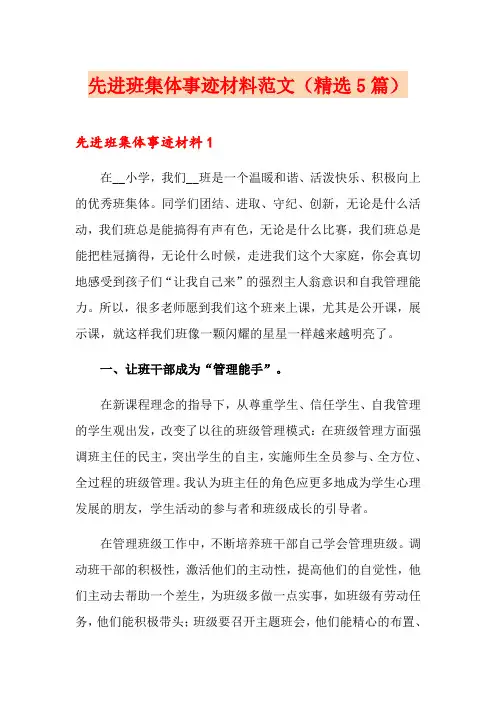 先进班集体事迹材料范文（精选5篇）

先进班集体事迹材料1

在__小学，我们__班是一个温暖和谐、活泼快乐、积极向上的优秀班集体。同学们团结、进取、守纪、创新，无论是什么活动，我们班总是能搞得有声有色，无论是什么比赛，我们班总是能把桂冠摘得，无论什么时候，走进我们这个大家庭，你会真切地感受到孩子们“让我自己来”的强烈主人翁意识和自我管理能力。所以，很多老师愿到我们这个班来上课，尤其是公开课，展示课，就这样我们班像一颗闪耀的星星一样越来越明亮了。

一、让班干部成为“管理能手”。

在新课程理念的指导下，从尊重学生、信任学生、自我管理的学生观出发，改变了以往的班级管理模式：在班级管理方面强调班主任的民主，突出学生的自主，实施师生全员参与、全方位、全过程的班级管理。我认为班主任的角色应更多地成为学生心理发展的朋友，学生活动的参与者和班级成长的引导者。

在管理班级工作中，不断培养班干部自己学会管理班级。调动班干部的积极性，激活他们的主动性，提高他们的自觉性，他们主动去帮助一个差生，为班级多做一点实事，如班级有劳动任务，他们能积极带头；班级要召开主题班会，他们能精心的布置、